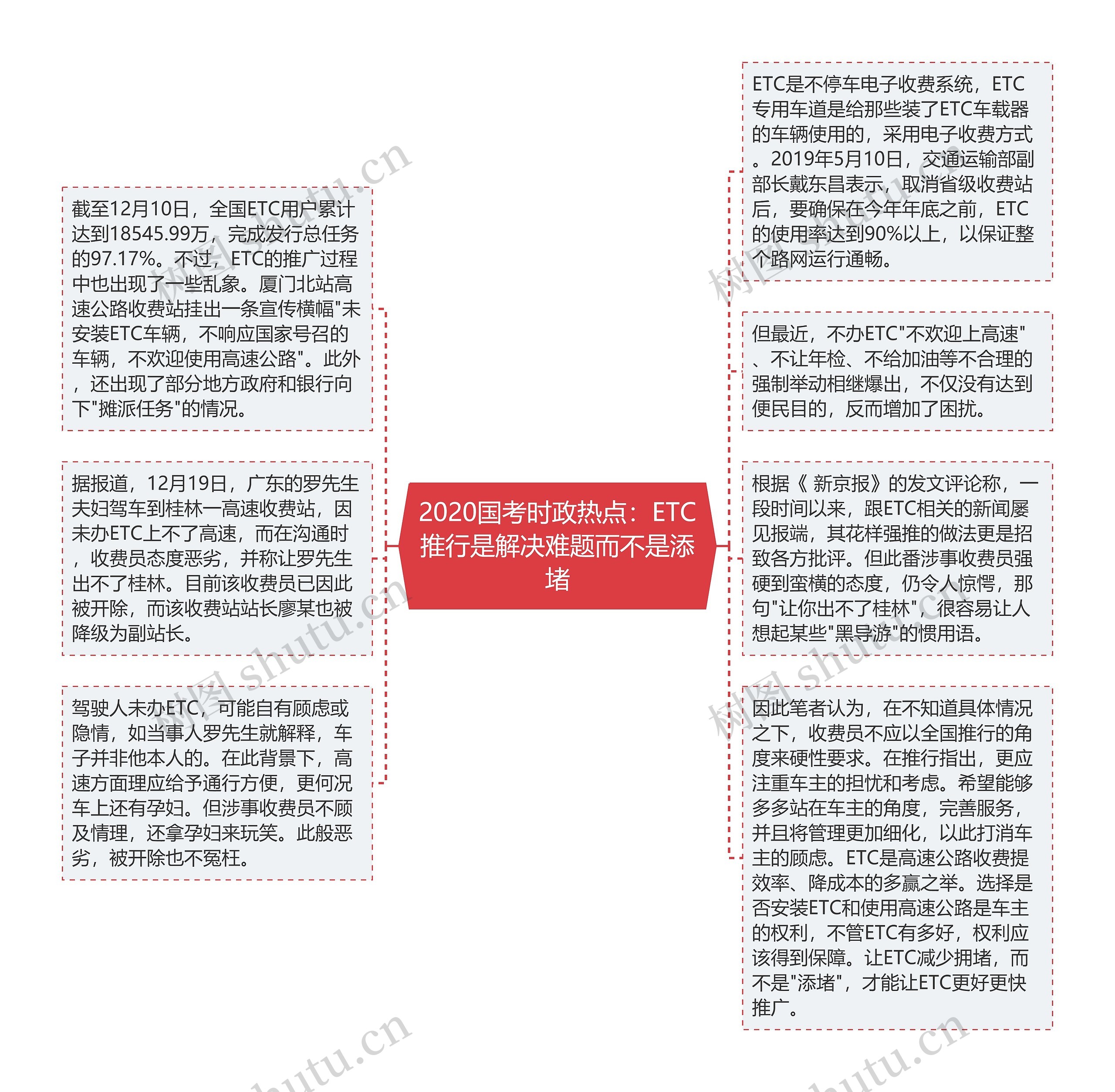 2020国考时政热点：ETC推行是解决难题而不是添堵

截至12月10日，全国ETC用户累计达到18545.99万，完成发行总任务的97.17%。不过，ETC的推广过程中也出现了一些乱象。厦门北站高速公路收费站挂出一条宣传横幅"未安装ETC车辆，不响应国家号召的车辆，不欢迎使用高速公路"。此外，还出现了部分地方政府和银行向下"摊派任务"的情况。

据报道，12月19日，广东的罗先生夫妇驾车到桂林一高速收费站，因未办ETC上不了高速，而在沟通时，收费员态度恶劣，并称让罗先生出不了桂林。目前该收费员已因此被开除，而该收费站站长廖某也被降级为副站长。

驾驶人未办ETC，可能自有顾虑或隐情，如当事人罗先生就解释，车子并非他本人的。在此背景下，高速方面理应给予通行方便，更何况车上还有孕妇。但涉事收费员不顾及情理，还拿孕妇来玩笑。此般恶劣，被开除也不冤枉。

ETC是不停车电子收费系统，ETC专用车道是给那些装了ETC车载器的车辆使用的，采用电子收费方式。2019年5月10日，交通运输部副部长戴东昌表示，取消省级收费站后，要确保在今年年底之前，ETC的使用率达到90%以上，以保证整个路网运行通畅。

但最近，不办ETC"不欢迎上高速"、不让年检、不给加油等不合理的强制举动相继爆出，不仅没有达到便民目的，反而增加了困扰。

根据《 新京报》的发文评论称，一段时间以来，跟ETC相关的新闻屡见报端，其花样强推的做法更是招致各方批评。但此番涉事收费员强硬到蛮横的态度，仍令人惊愕，那句"让你出不了桂林"，很容易让人想起某些"黑导游"的惯用语。

因此笔者认为，在不知道具体情况之下，收费员不应以全国推行的角度来硬性要求。在推行指出，更应注重车主的担忧和考虑。希望能够多多站在车主的角度，完善服务，并且将管理更加细化，以此打消车主的顾虑。ETC是高速公路收费提效率、降成本的多赢之举。选择是否安装ETC和使用高速公路是车主的权利，不管ETC有多好，权利应该得到保障。让ETC减少拥堵，而不是"添堵"，才能让ETC更好更快推广。

树图 shutu.cn